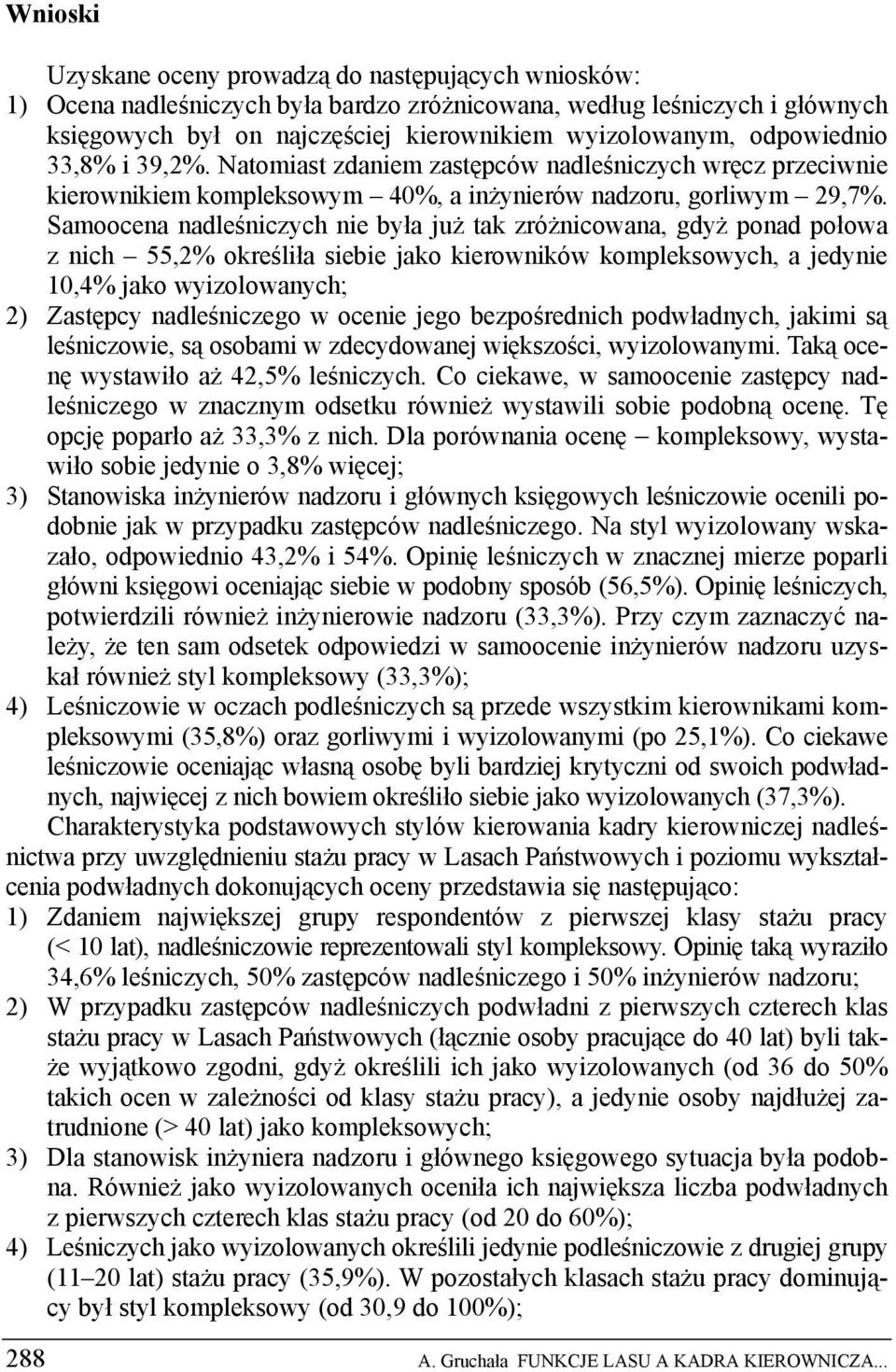 Wnioski

Uzyskane oceny prowadzą do następujących wniosków:
1) Ocena nadleśniczych była bardzo zróżnicowana, według leśniczych i głównych księgowych był on najczęściej kierownikiem wyizolowanym, odpowiednio 33,8% i 39,2%. Natomiast zdaniem zastępców nadleśniczych wręcz przeciwnie kierownikiem kompleksowym – 40%, a inżynierów nadzoru, gorliwym – 29,7%. Samoocena nadleśniczych nie była już tak zróżnicowana, gdyż ponad połowa z nich – 55,2% określiła siebie jako kierowników kompleksowych, a jedynie 10,4% jako wyizolowanych;
2) Zastępcy nadleśniczego w ocenie jego bezpośrednich podwładnych, jakimi są leśniczowie, są osobami w zdecydowanej większości, wyizolowanymi. Taką ocenę wystawiło aż 42,5% leśniczych. Co ciekawe, w samoocenie zastępcy nadleśniczego w znacznym odsetku również wystawili sobie podobną ocenę. Tę opcję poparło aż 33,3% z nich. Dla porównania ocenę – kompleksowy, wystawiło sobie jedynie o 3,8% więcej;
3) Stanowiska inżynierów nadzoru i głównych księgowych leśniczowie ocenili podobnie jak w przypadku zastępców nadleśniczego. Na styl wyizolowany wskazało, odpowiednio 43,2% i 54%. Opinię leśniczych w znacznej mierze poparli główni księgowi oceniając siebie w podobny sposób (56,5%). Opinię leśniczych, potwierdzili również inżynierowie nadzoru (33,3%). Przy czym zaznaczyć należy, że ten sam odsetek odpowiedzi w samoocenie inżynierów nadzoru uzyskał również styl kompleksowy (33,3%);
4) Leśniczowie w oczach podleśniczych są przede wszystkim kierownikami kompleksowymi (35,8%) oraz gorliwymi i wyizolowanymi (po 25,1%). Co ciekawe leśniczowie oceniając własną osobę byli bardziej krytyczni od swoich podwładnych, najwięcej z nich bowiem określiło siebie jako wyizolowanych (37,3%).

Charakterystyka podstawowych stylów kierowania kadry kierowniczej nadleśnictwa przy uwzględnieniu stażu pracy w Lasach Państwowych i poziomu wykształcenia podwładnych dokonujących oceny przedstawia się następująco:
1) Zdaniem największej grupy respondentów z pierwszej klasy stażu pracy (< 10 lat), nadleśniczowie reprezentowali styl kompleksowy. Opinię taką wyraziło 34,6% leśniczych, 50% zastępców nadleśniczego i 50% inżynierów nadzoru;
2) W przypadku zastępców nadleśniczych podwładni z pierwszych czterech klas stażu pracy w Lasach Państwowych (łącznie osoby pracujące do 40 lat) byli także wyjątkowo zgodni, gdyż określili ich jako wyizolowanych (od 36 do 50% takich ocen w zależności od klasy stażu pracy), a jedynie osoby najdłużej zatrudnione (> 40 lat) jako kompleksowych;
3) Dla stanowisk inżyniera nadzoru i głównego księgowego sytuacja była podobna. Również jako wyizolowanych oceniła ich największa liczba podwładnych z pierwszych czterech klas stażu pracy (od 20 do 60%);
4) Leśniczych jako wyizolowanych określili jedynie podleśniczowie z drugiej grupy (11–20 lat) stażu pracy (35,9%). W pozostałych klasach stażu pracy dominujący był styl kompleksowy (od 30,9 do 100%);

288 A. Gruchała FUNKCJE LASU A KADRA KIEROWNICZA...